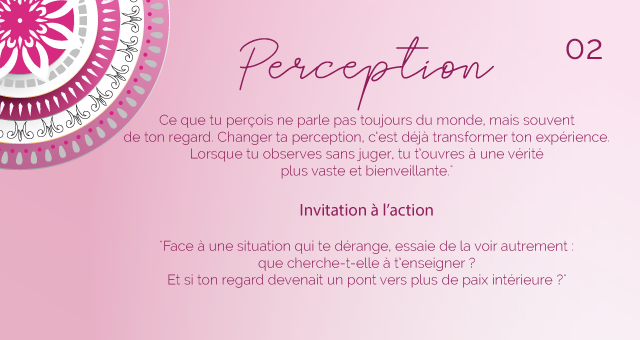 Perception

02

Ce que tu perçois ne parle pas toujours du monde, mais souvent de ton regard. Changer ta perception, c'est déjà transformer ton expérience. Lorsque tu observes sans juger, tu t'ouvres à une vérité plus vaste et bienveillante."

Invitation à l'action

"Face à une situation qui te dérange, essaie de la voir autrement : que cherche-t-elle à t'enseigner ? Et si ton regard devenait un pont vers plus de paix intérieure ?"